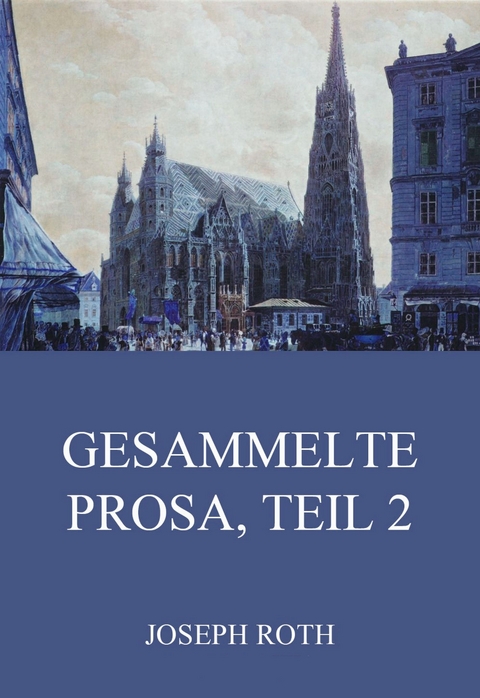 GESAMMELTE PROSA, TEIL 2

JOSEPH ROTH